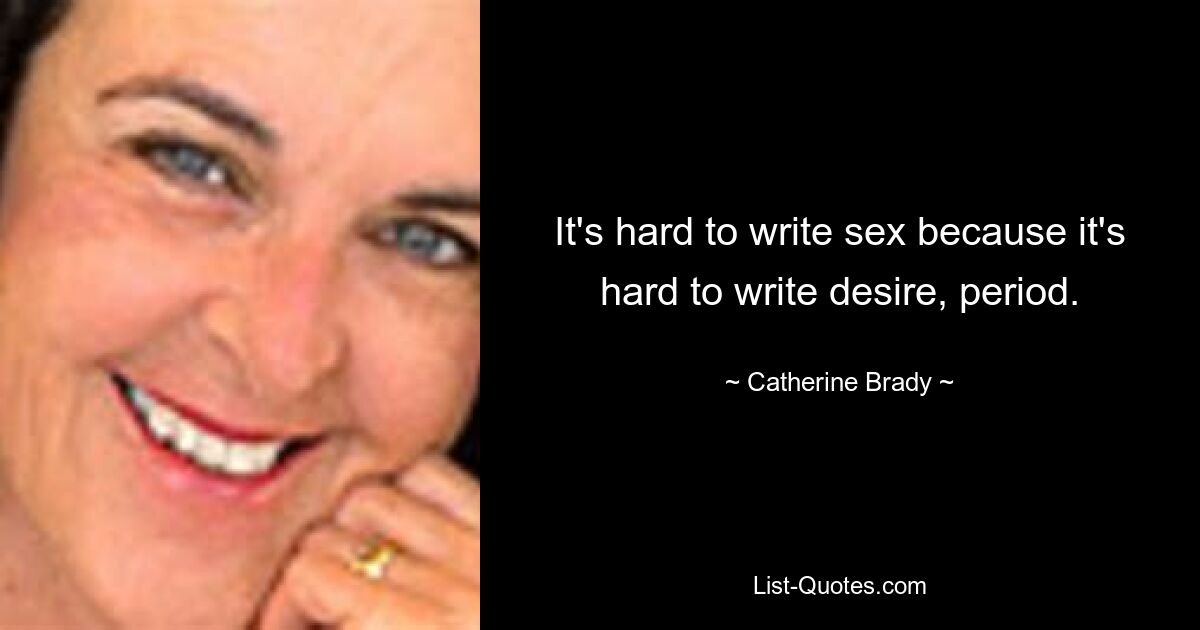 It's hard to write sex because it's hard to write desire, period.

~ Catherine Brady ~

List-Quotes.com